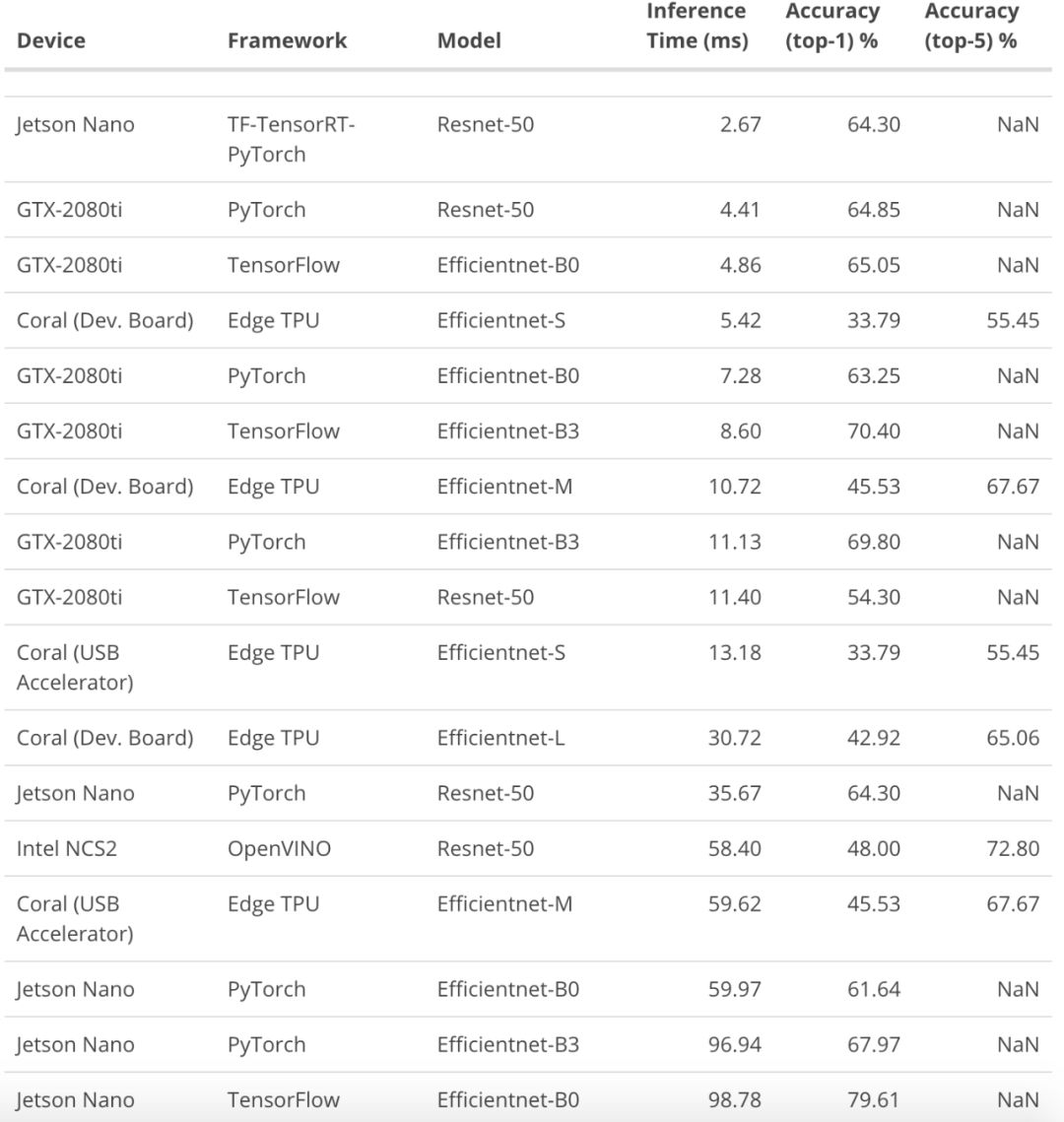 | Device | Framework | Model | Inference Time (ms) | Accuracy (top-1) % | Accuracy (top-5) % |
|---|---|---|---|---|---|
| Jetson Nano | TF-TensorRT-PyTorch | Resnet-50 | 2.67 | 64.30 | NaN |
| GTX-2080ti | PyTorch | Resnet-50 | 4.41 | 64.85 | NaN |
| GTX-2080ti | TensorFlow | Efficientnet-B0 | 4.86 | 65.05 | NaN |
| Coral (Dev. Board) | Edge TPU | Efficientnet-S | 5.42 | 33.79 | 55.45 |
| GTX-2080ti | PyTorch | Efficientnet-B0 | 7.28 | 63.25 | NaN |
| GTX-2080ti | TensorFlow | Efficientnet-B3 | 8.60 | 70.40 | NaN |
| Coral (Dev. Board) | Edge TPU | Efficientnet-M | 10.72 | 45.53 | 67.67 |
| GTX-2080ti | PyTorch | Efficientnet-B3 | 11.13 | 69.80 | NaN |
| GTX-2080ti | TensorFlow | Resnet-50 | 11.40 | 54.30 | NaN |
| Coral (USB Accelerator) | Edge TPU | Efficientnet-S | 13.18 | 33.79 | 55.45 |
| Coral (Dev. Board) | Edge TPU | Efficientnet-L | 30.72 | 42.92 | 65.06 |
| Jetson Nano | PyTorch | Resnet-50 | 35.67 | 64.30 | NaN |
| Intel NCS2 | OpenVINO | Resnet-50 | 58.40 | 48.00 | 72.80 |
| Coral (USB Accelerator) | Edge TPU | Efficientnet-M | 59.62 | 45.53 | 67.67 |
| Jetson Nano | PyTorch | Efficientnet-B0 | 59.97 | 61.64 | NaN |
| Jetson Nano | PyTorch | Efficientnet-B3 | 96.94 | 67.97 | NaN |
| Jetson Nano | TensorFlow | Efficientnet-B0 | 98.78 | 79.61 | NaN |